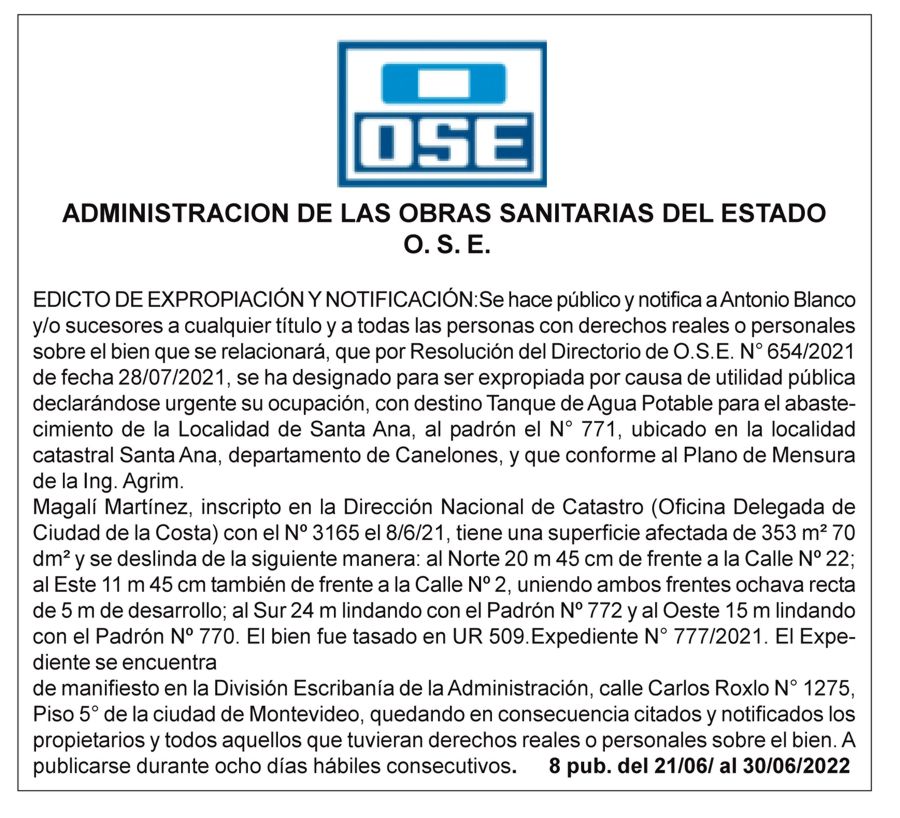 OSE

ADMINISTRACION DE LAS OBRAS SANITARIAS DEL ESTADO
O. S. E.

EDICTO DE EXPROPIACIÓN Y NOTIFICACIÓN:Se hace público y notifica a Antonio Blanco y/o sucesores a cualquier título y a todas las personas con derechos reales o personales sobre el bien que se relacionará, que por Resolución del Directorio de O.S.E. N° 654/2021 de fecha 28/07/2021, se ha designado para ser expropiada por causa de utilidad pública declarándose urgente su ocupación, con destino Tanque de Agua Potable para el abastecimiento de la Localidad de Santa Ana, al padrón el N° 771, ubicado en la localidad catastral Santa Ana, departamento de Canelones, y que conforme al Plano de Mensura de la Ing. Agrim.
Magalí Martínez, inscripto en la Dirección Nacional de Catastro (Oficina Delegada de Ciudad de la Costa) con el Nº 3165 el 8/6/21, tiene una superficie afectada de 353 m² 70 dm² y se deslinda de la siguiente manera: al Norte 20 m 45 cm de frente a la Calle Nº 22; al Este 11 m 45 cm también de frente a la Calle Nº 2, uniendo ambos frentes ochava recta de 5 m de desarrollo; al Sur 24 m lindando con el Padrón Nº 772 y al Oeste 15 m lindando con el Padrón Nº 770. El bien fue tasado en UR 509.Expediente N° 777/2021. El Expediente se encuentra
de manifiesto en la División Escribanía de la Administración, calle Carlos Roxlo N° 1275, Piso 5° de la ciudad de Montevideo, quedando en consecuencia citados y notificados los propietarios y todos aquellos que tuvieran derechos reales o personales sobre el bien. A publicarse durante ocho días hábiles consecutivos. 8 pub. del 21/06/ al 30/06/2022